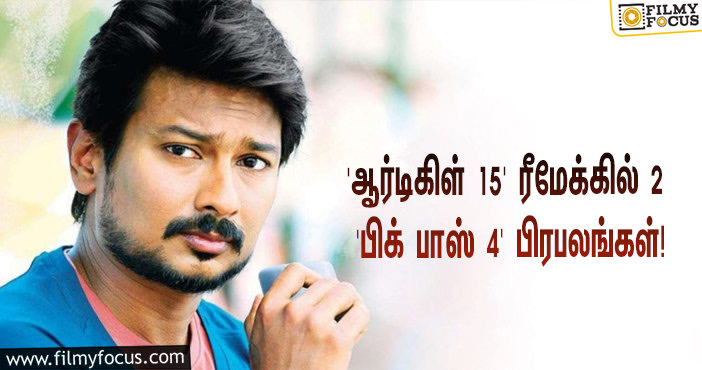 FILMY FOCUS

'ஆர்டிகிள் 15' ரீமேக்கில் 2 'பிக் பாஸ் 4' பிரபலங்கள்!

www.filmyfocus.com